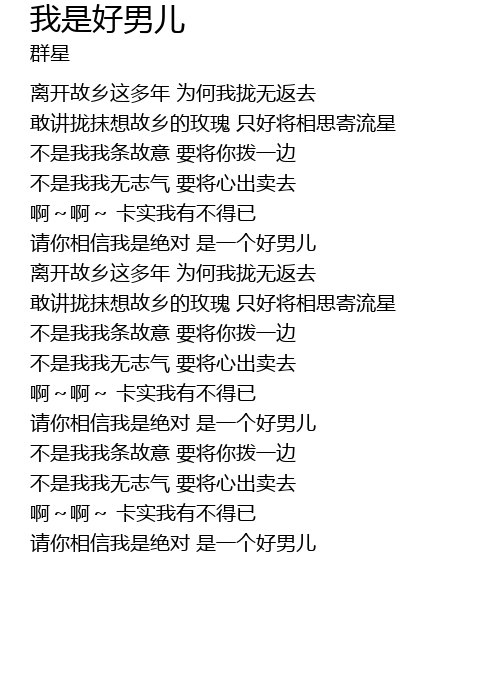 我是好男儿
群星

离开故乡这多年 为何我拢无返去
敢讲拢抹想故乡的玫瑰 只好将相思寄流星
不是我我条故意 要将你拨一边
不是我我无志气 要将心出卖去
啊～啊～ 卡实我有不得已
请你相信我是绝对 是一个好男儿
离开故乡这多年 为何我拢无返去
敢讲拢抹想故乡的玫瑰 只好将相思寄流星
不是我我条故意 要将你拨一边
不是我我无志气 要将心出卖去
啊～啊～ 卡实我有不得已
请你相信我是绝对 是一个好男儿
不是我我条故意 要将你拨一边
不是我我无志气 要将心出卖去
啊～啊～ 卡实我有不得已
请你相信我是绝对 是一个好男儿